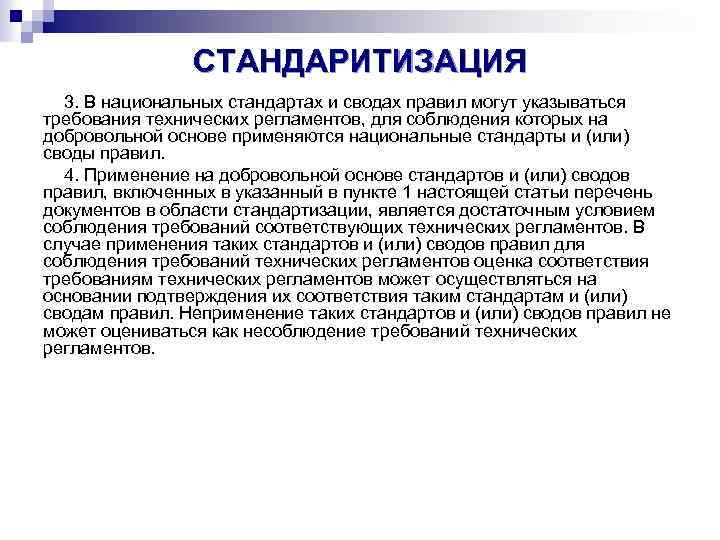 СТАНДАРИТИЗАЦИЯ

3. В национальных стандартах и сводах правил могут указываться требования технических регламентов, для соблюдения которых на добровольной основе применяются национальные стандарты и (или) своды правил.

4. Применение на добровольной основе стандартов и (или) сводов правил, включенных в указанный в пункте 1 настоящей статьи перечень документов в области стандартизации, является достаточным условием соблюдения требований соответствующих технических регламентов. В случае применения таких стандартов и (или) сводов правил для соблюдения требований технических регламентов оценка соответствия требованиям технических регламентов может осуществляться на основании подтверждения их соответствия таким стандартам и (или) сводам правил. Неприменение таких стандартов и (или) сводов правил не может оцениваться как несоблюдение требований технических регламентов.